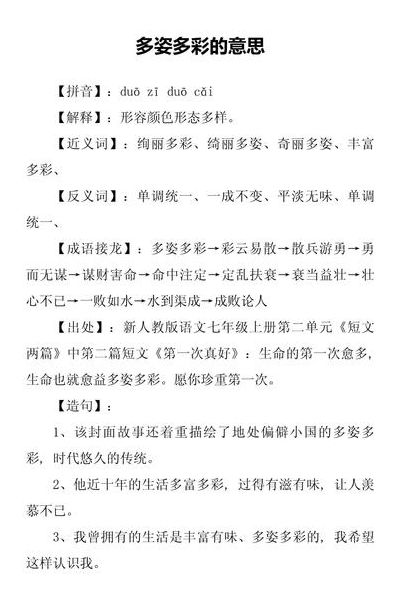 多姿多彩的意思

【拼音】：duō zī duō cǎi

【解释】：形容颜色形态多样。

【近义词】：绚丽多彩、绮丽多姿、奇丽多姿、丰富多彩、

【反义词】：单调统一、一成不变、平淡无味、单调统一、

【成语接龙】：多姿多彩→彩云易散→散兵游勇→勇而无谋→谋财害命→命中注定→定乱扶衰→衰当益壮→壮心不已→一败如水→水到渠成→成败论人

【出处】：新人教版语文七年级上册第二单元《短文两篇》中第二篇短文《第一次真好》：生命的第一次愈多，生命也就愈益多姿多彩。愿你珍重第一次。

【造句】：

1、该封面故事还着重描绘了地处偏僻小国的多姿多彩，时代悠久的传统。

2、他近十年的生活多富多彩，过得有滋有味，让人羡慕不已。

3、我曾拥有的生活是丰富有味、多姿多彩的，我希望这样认识我。